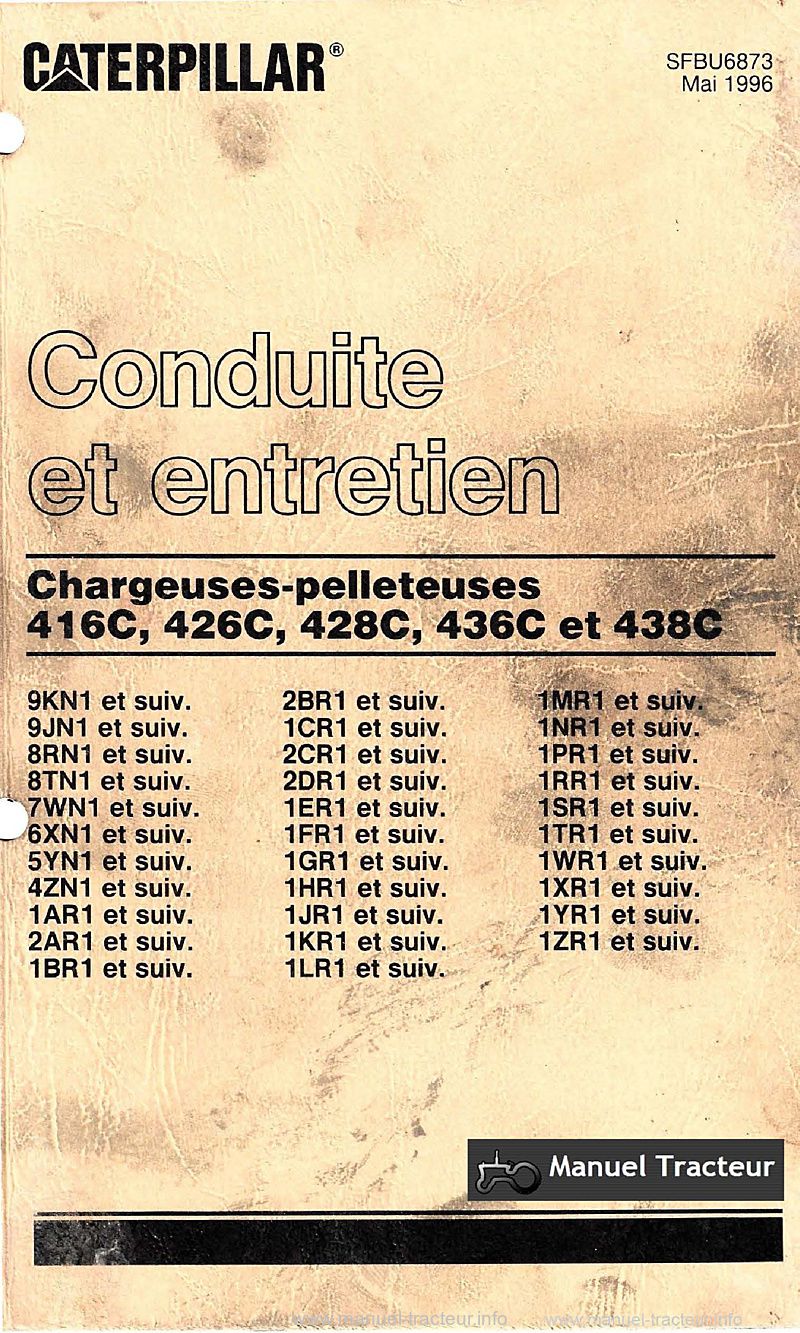 CATERPILLAR®

SFBU6873
Mai 1996

Conduite et entretien

Chargeuses-pelleteuses
416C, 426C, 428C, 436C et 438C

9KN1 et suiv.
9JN1 et suiv.
8RN1 et suiv.
8TN1 et suiv.
7WN1 et suiv.
6XN1 et suiv.
5YN1 et suiv.
4ZN1 et suiv.
1AR1 et suiv.
2AR1 et suiv.
1BR1 et suiv.

2BR1 et suiv.
1CR1 et suiv.
2CR1 et suiv.
2DR1 et suiv.
1ER1 et suiv.
1FR1 et suiv.
1GR1 et suiv.
1HR1 et suiv.
1JR1 et suiv.
1KR1 et suiv.
1LR1 et suiv.

1MR1 et suiv.
1NR1 et suiv.
1PR1 et suiv.
1RR1 et suiv.
1SR1 et suiv.
1TR1 et suiv.
1WR1 et suiv.
1XR1 et suiv.
1YR1 et suiv.
1ZR1 et suiv.

Manuel Tracteur

www.manuel-tracteur.info www.manuel-tracteur.info